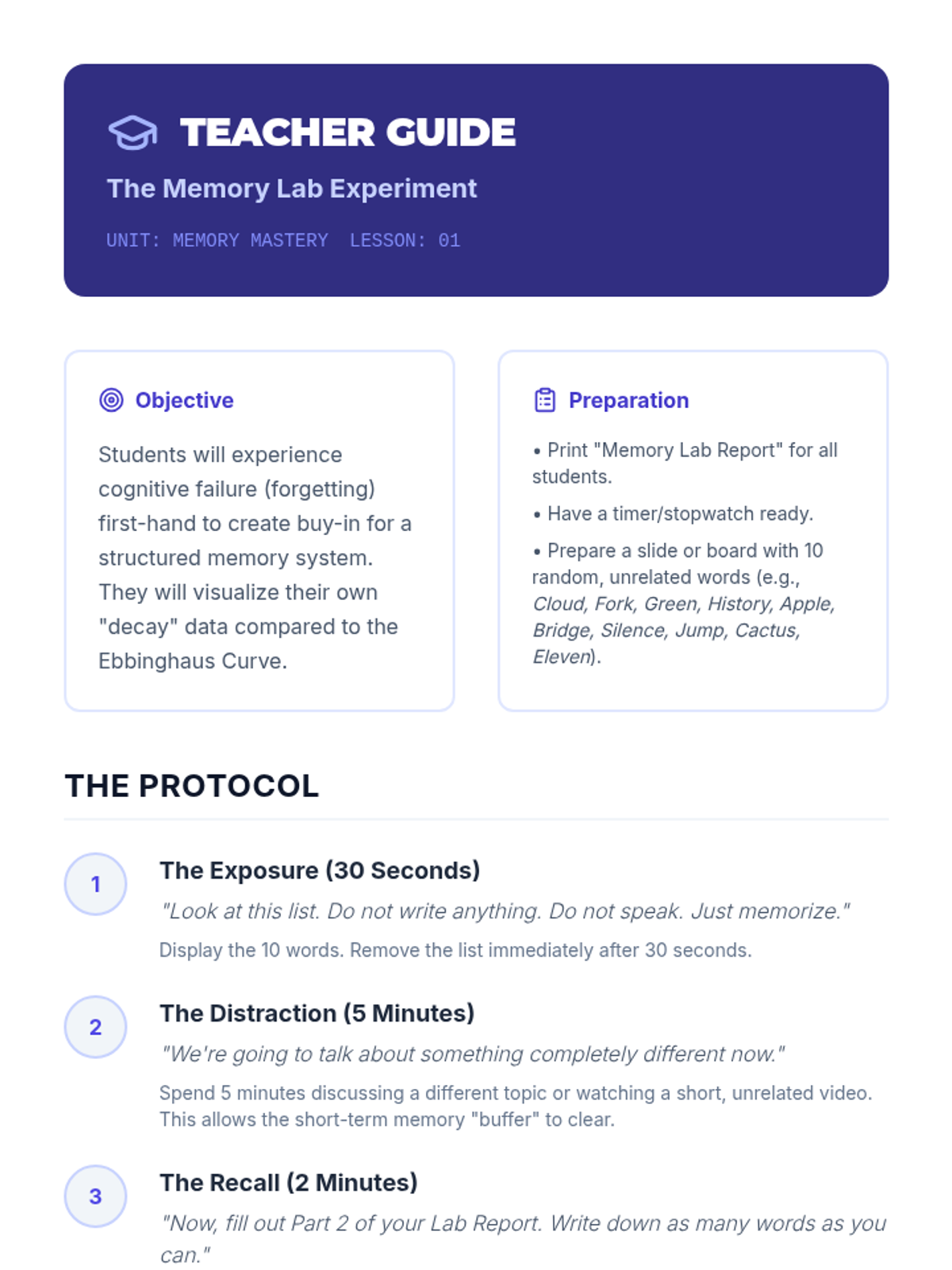 TEACHER GUIDE

The Memory Lab Experiment

UNIT: MEMORY MASTERY  LESSON: 01

Objective

Students will experience cognitive failure (forgetting) first-hand to create buy-in for a structured memory system. They will visualize their own "decay" data compared to the Ebbinghaus Curve.

Preparation

• Print "Memory Lab Report" for all students.

• Have a timer/stopwatch ready.

• Prepare a slide or board with 10 random, unrelated words (e.g., Cloud, Fork, Green, History, Apple, Bridge, Silence, Jump, Cactus, Eleven).

THE PROTOCOL

1

The Exposure (30 Seconds)

"Look at this list. Do not write anything. Do not speak. Just memorize."

Display the 10 words. Remove the list immediately after 30 seconds.

2

The Distraction (5 Minutes)

"We're going to talk about something completely different now."

Spend 5 minutes discussing a different topic or watching a short, unrelated video. This allows the short-term memory "buffer" to clear.

3

The Recall (2 Minutes)

"Now, fill out Part 2 of your Lab Report. Write down as many words as you can."